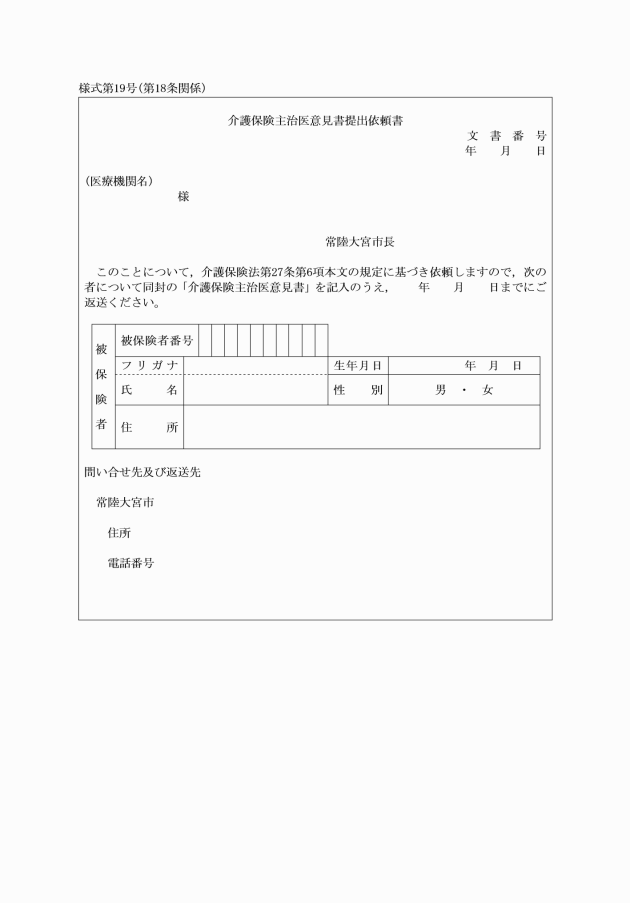 様式第19号(第18条関係)

介護保険主治医意見書提出依頼書

文　書　番　号
年　　月　　日

(医療機関名)
様

常陸大宮市長

このことについて，介護保険法第27条第6項本文の規定に基づき依頼しますので，次の者について同封の「介護保険主治医意見書」を記入のうえ，　　年　　月　　日までにご返送ください。

| 被保険者 | 被保険者番号 | | | |
|---|---|---|---|---|
| | フリガナ | | 生年月日 | 年　月　日 |
| | 氏　　名 | | 性　　別 | 男　・　女 |
| | 住　　所 | | | |

問い合せ先及び返送先

常陸大宮市

住所

電話番号